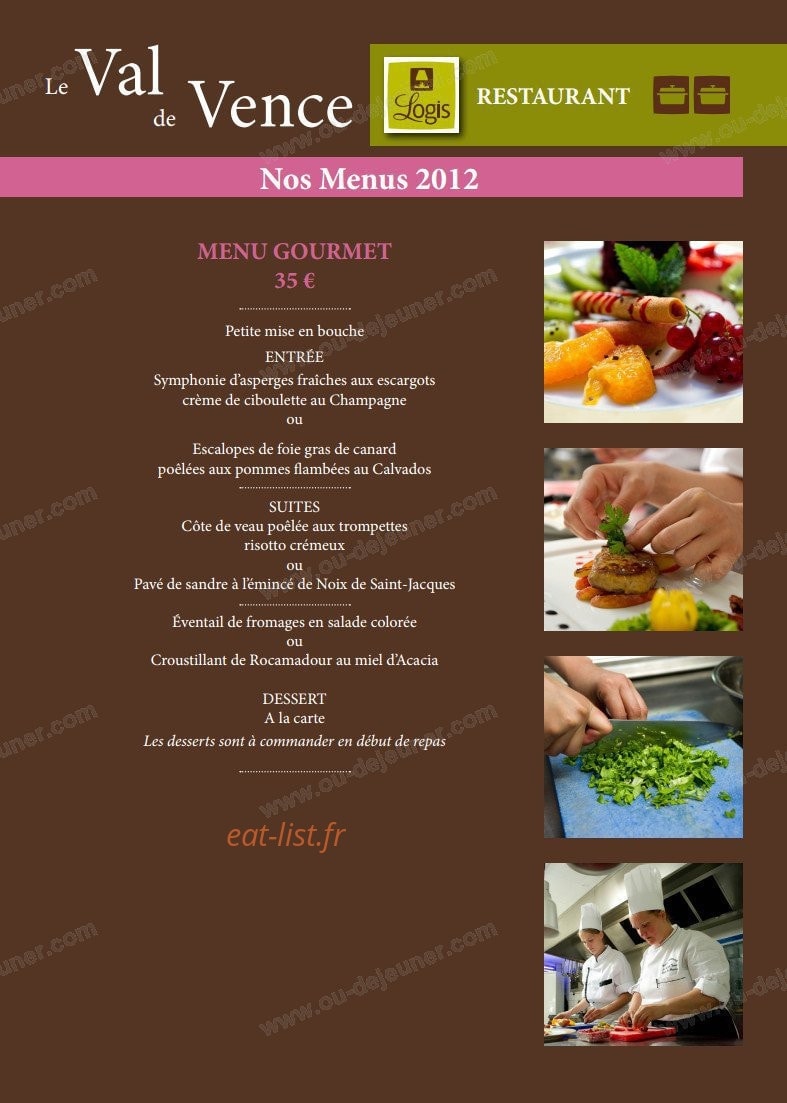 Le Val de Vence

Logis

RESTAURANT

Nos Menus 2012

MENU GOURMET
35 €

Petite mise en bouche
ENTRÉE
Symphonie d'asperges fraîches aux escargots
crème de ciboulette au Champagne
ou

Escalopes de foie gras de canard
poêlées aux pommes flambées au Calvados

SUITES
Côte de veau poêlée aux trompettes
risotto crémeux
ou
Pavé de sandre à l'émincé de Noix de Saint-Jacques

Éventail de fromages en salade colorée
ou
Croustillant de Rocamadour au miel d'Acacia

DESSERT
A la carte
Les desserts sont à commander en début de repas

eat-list.fr

www.ou-dejeuner.com